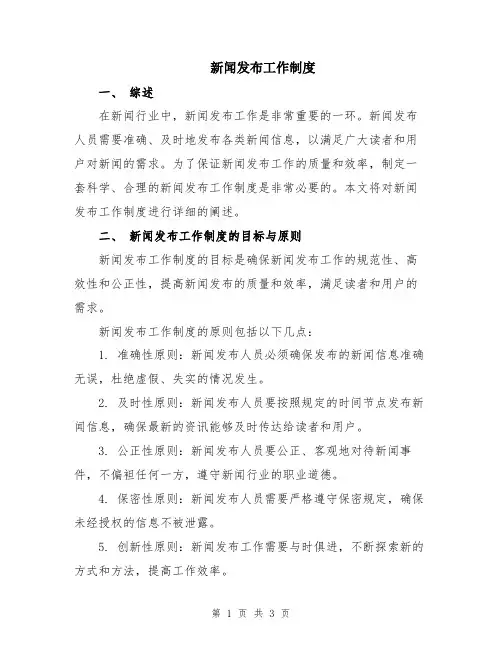 新闻发布工作制度

一、 综述

在新闻行业中，新闻发布工作是非常重要的一环。新闻发布人员需要准确、及时地发布各类新闻信息，以满足广大读者和用户对新闻的需求。为了保证新闻发布工作的质量和效率，制定一套科学、合理的新闻发布工作制度是非常必要的。本文将对新闻发布工作制度进行详细的阐述。

二、 新闻发布工作制度的目标与原则

新闻发布工作制度的目标是确保新闻发布工作的规范性、高效性和公正性，提高新闻发布的质量和效率，满足读者和用户的需求。

新闻发布工作制度的原则包括以下几点：

1. 准确性原则：新闻发布人员必须确保发布的新闻信息准确无误，杜绝虚假、失实的情况发生。

2. 及时性原则：新闻发布人员要按照规定的时间节点发布新闻信息，确保最新的资讯能够及时传达给读者和用户。

3. 公正性原则：新闻发布人员要公正、客观地对待新闻事件，不偏袒任何一方，遵守新闻行业的职业道德。

4. 保密性原则：新闻发布人员需要严格遵守保密规定，确保未经授权的信息不被泄露。

5. 创新性原则：新闻发布工作需要与时俱进，不断探索新的方式和方法，提高工作效率。

第 1 页 共 3 页